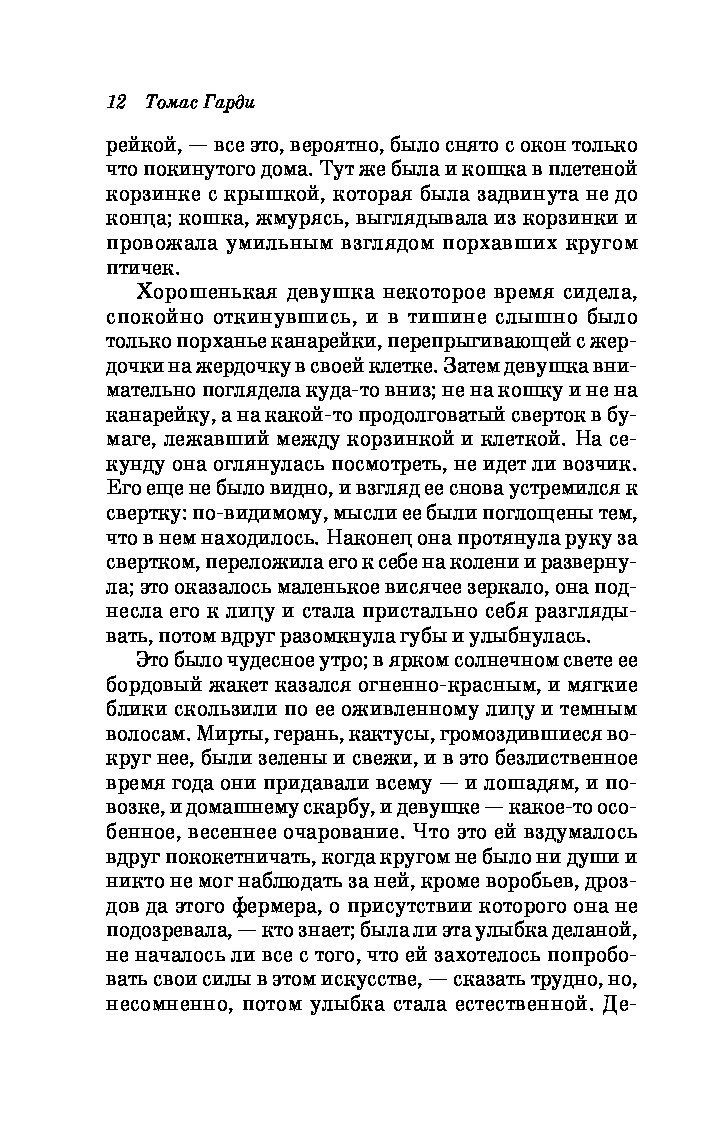 12 Томас Гарди

рейкой, — все это, вероятно, было снято с окон только что покинутого дома. Тут же была и кошка в плетеной корзинке с крышкой, которая была задвинута не до конца; кошка, жмурясь, выглядывала из корзинки и провожала умильным взглядом порхавших кругом птичек.

Хорошенькая девушка некоторое время сидела, спокойно откинувшись, и в тишине слышно было только порханье канарейки, перепрыгивающей с жердочки на жердочку в своей клетке. Затем девушка внимательно поглядела куда-то вниз; не на кошку и не на канарейку, а на какой-то продолговатый сверток в бумаге, лежавший между корзинкой и клеткой. На секунду она оглянулась посмотреть, не идет ли возчик. Его еще не было видно, и взгляд ее снова устремился к свертку: по-видимому, мысли ее были поглощены тем, что в нем находилось. Наконец она протянула руку за свертком, переложила его к себе на колени и развернула; это оказалось маленькое висячее зеркало, она поднесла его к лицу и стала пристально себя разглядывать, потом вдруг разомкнула губы и улыбнулась.

Это было чудесное утро; в ярком солнечном свете ее бордовый жакет казался огненно-красным, и мягкие блики скользили по ее оживленному лицу и темным волосам. Мирты, герань, кактусы, громоздившиеся вокруг нее, были зелены и свежи, и в это безлиственное время года они придавали всему — и лошадям, и повозке, и домашнему скарбу, и девушке — какое-то особенное, весеннее очарование. Что это ей вздумалось вдруг пококетничать, когда кругом не было ни души и никто не мог наблюдать за ней, кроме воробьев, дроздов да этого фермера, о присутствии которого она не подозревала, — кто знает; была ли эта улыбка деланой, не началось ли все с того, что ей захотелось попробовать свои силы в этом искусстве, — сказать трудно, но, несомненно, потом улыбка стала естественной. Де-